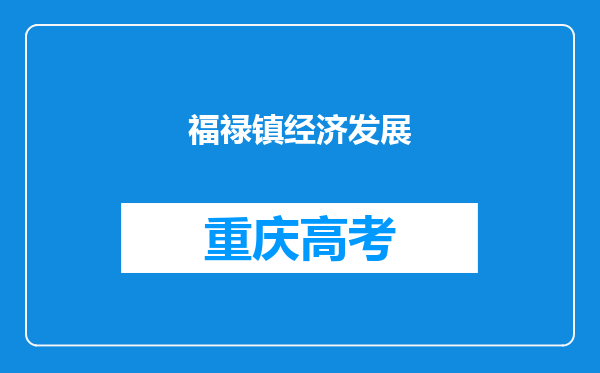 福禄镇经济发展

重庆高考